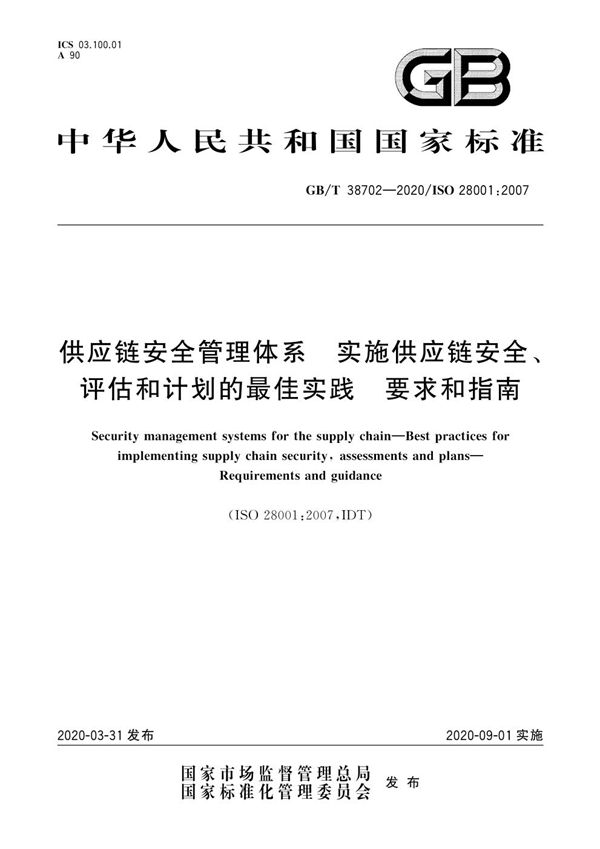 ICS 03.100.01
A 90

GB

中华人民共和国国家标准

GB/T 38702—2020/ISO 28001:2007

供应链安全管理体系　实施供应链安全、评估和计划的最佳实践　要求和指南

Security management systems for the supply chain—Best practices for implementing supply chain security, assessments and plans—Requirements and guidance

(ISO 28001:2007,IDT)

2020-03-31 发布

2020-09-01 实施

国家市场监督管理总局
国家标准化管理委员会
发布